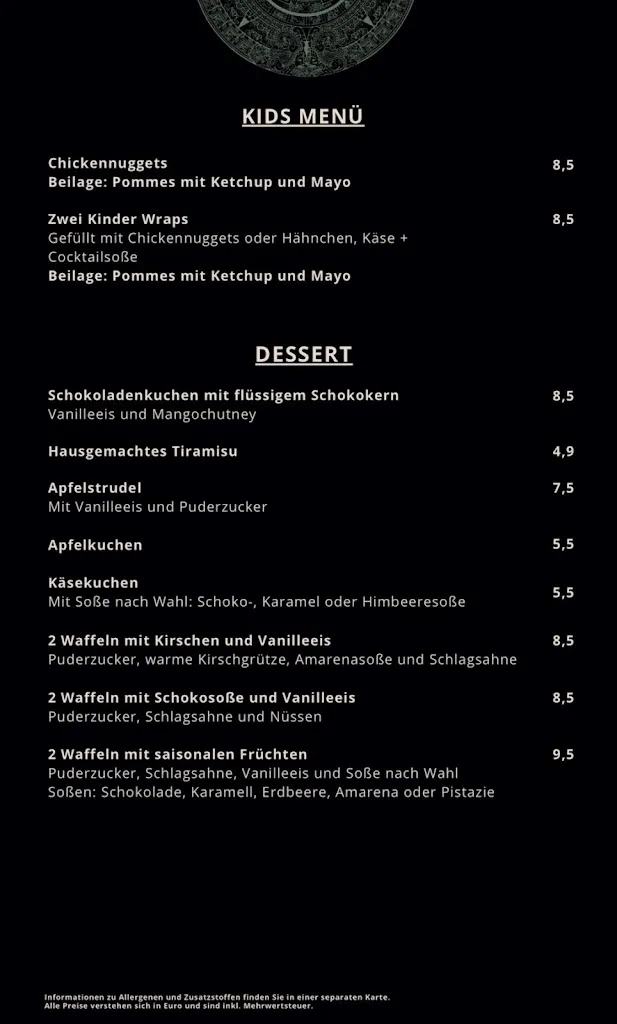 KIDS MENÜ

Chickennuggets 8,5
Beilage: Pommes mit Ketchup und Mayo

Zwei Kinder Wraps 8,5
Gefüllt mit Chickennuggets oder Hähnchen, Käse + Cocktailsoße
Beilage: Pommes mit Ketchup und Mayo

DESSERT

Schokoladenkuchen mit flüssigem Schokokern 8,5
Vanilleeis und Mangochutney

Hausgemachtes Tiramisu 4,9

Apfelstrudel 7,5
Mit Vanilleeis und Puderzucker

Apfelkuchen 5,5

Käsekuchen 5,5
Mit Soße nach Wahl: Schoko-, Karamel oder Himbeeresoße

2 Waffeln mit Kirschen und Vanilleeis 8,5
Puderzucker, warme Kirschgrütze, Amarenasoße und Schlagsahne

2 Waffeln mit Schokosoße und Vanilleeis 8,5
Puderzucker, Schlagsahne und Nüssen

2 Waffeln mit saisonalen Früchten 9,5
Puderzucker, Schlagsahne, Vanilleeis und Soße nach Wahl
Soßen: Schokolade, Karamell, Erdbeere, Amarena oder Pistazie

Informationen zu Allergenen und Zusatzstoffen finden Sie in einer separaten Karte.
Alle Preise verstehen sich in Euro und sind inkl. Mehrwertsteuer.